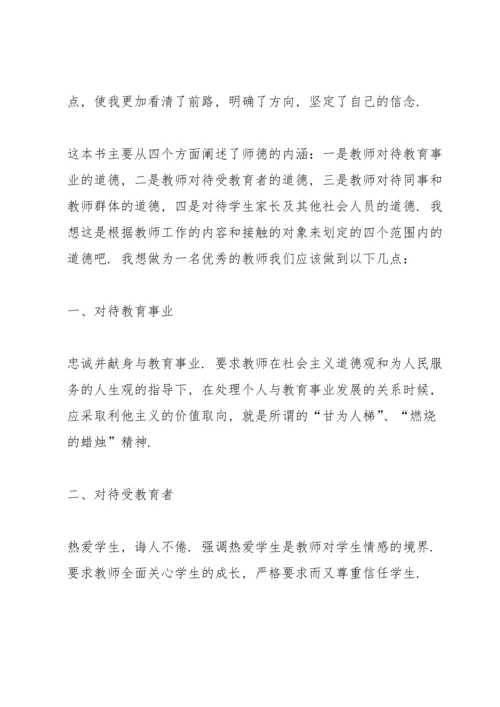 点，使我更加看清了前路，明确了方向，坚定了自己的信念.

这本书主要从四个方面阐述了师德的内涵：一是教师对待教育事业的道德，二是教师对待受教育者的道德，三是教师对待同事和教师群体的道德，四是对待学生家长及其他社会人员的道德. 我想这是根据教师工作的内容和接触的对象来划定的四个范围内的道德吧. 我想做为一名优秀的教师我们应该做到以下几点：

一、对待教育事业

忠诚并献身与教育事业. 要求教师在社会主义道德观和为人民服务的人生观的指导下，在处理个人与教育事业发展的关系时候，应采取利他主义的价值取向，就是所谓的“甘为人梯”、“燃烧的蜡烛”精神.

二、对待受教育者

热爱学生，诲人不倦. 强调热爱学生是教师对学生情感的境界. 要求教师全面关心学生的成长，严格要求而又尊重信任学生.